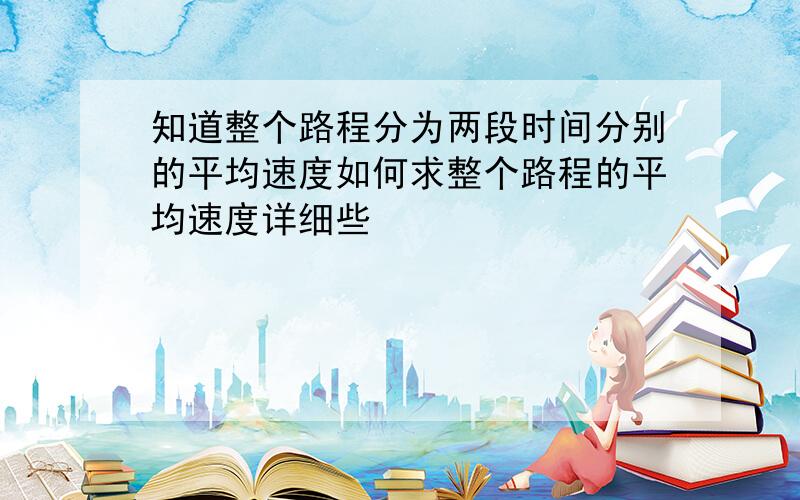 知道整个路程分为两段时间分别的平均速度如何求整个路程的平均速度详细些